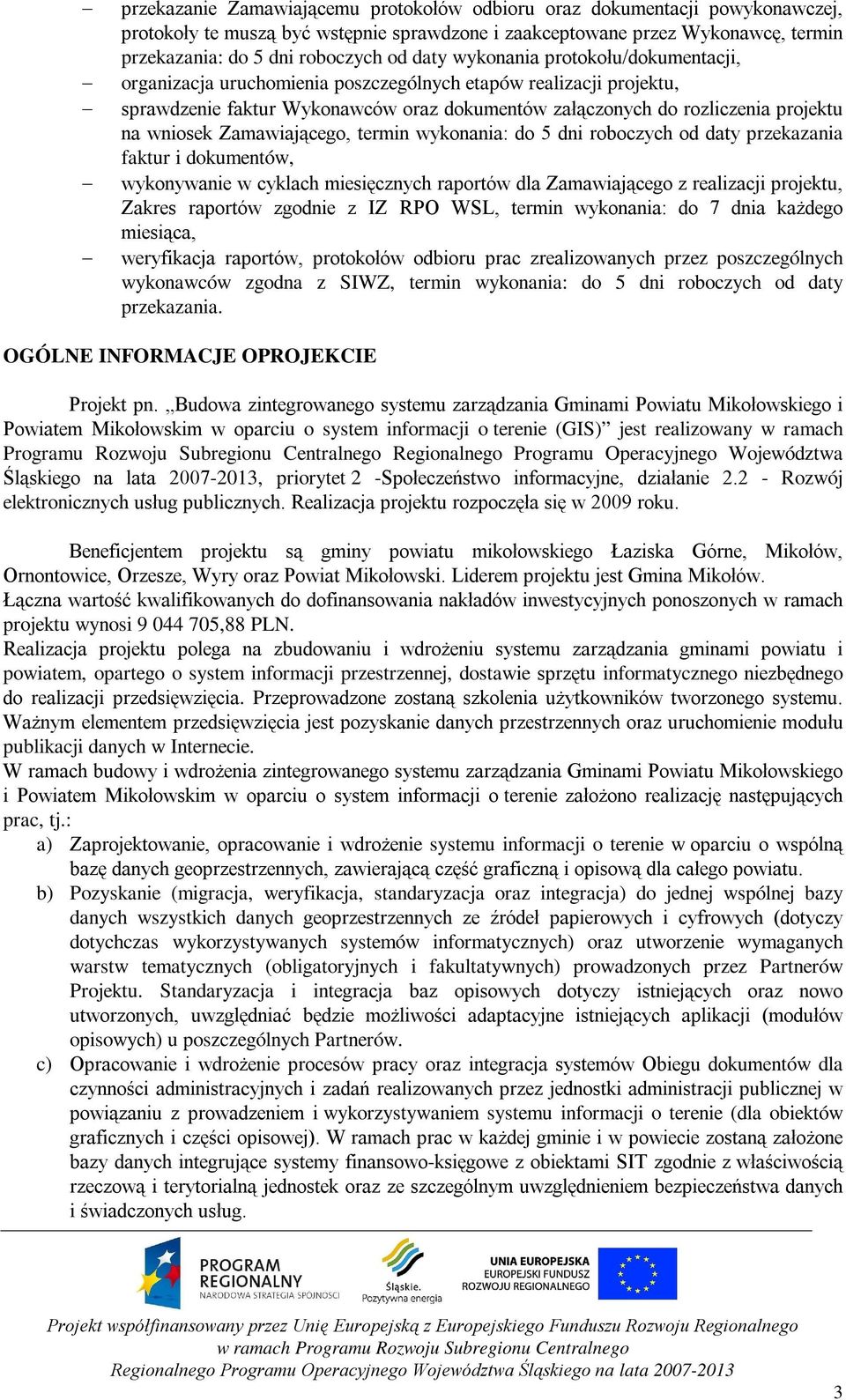 – przekazanie Zamawiającemu protokołów odbioru oraz dokumentacji powykonawczej, protokoły te muszą być wstępnie sprawdzone i zaakceptowane przez Wykonawcę, termin przekazania: do 5 dni roboczych od daty wykonania protokołu/dokumentacji,
– organizacja uruchomienia poszczególnych etapów realizacji projektu,
– sprawdzenie faktur Wykonawców oraz dokumentów załączonych do rozliczenia projektu na wniosek Zamawiającego, termin wykonania: do 5 dni roboczych od daty przekazania faktur i dokumentów,
– wykonywanie w cyklach miesięcznych raportów dla Zamawiającego z realizacji projektu, Zakres raportów zgodnie z IZ RPO WSL, termin wykonania: do 7 dnia każdego miesiąca,
– weryfikacja raportów, protokołów odbioru prac zrealizowanych przez poszczególnych wykonawców zgodna z SIWZ, termin wykonania: do 5 dni roboczych od daty przekazania.

OGÓLNE INFORMACJE OPROJEKCIE

Projekt pn. „Budowa zintegrowanego systemu zarządzania Gminami Powiatu Mikołowskiego i Powiatem Mikołowskim w oparciu o system informacji o terenie (GIS)” jest realizowany w ramach Programu Rozwoju Subregionu Centralnego Regionalnego Programu Operacyjnego Województwa Śląskiego na lata 2007-2013, priorytet 2 -Społeczeństwo informacyjne, działanie 2.2 - Rozwój elektronicznych usług publicznych. Realizacja projektu rozpoczęła się w 2009 roku.

Beneficjentem projektu są gminy powiatu mikołowskiego Łaziska Górne, Mikołów, Ornontowice, Orzesze, Wyry oraz Powiat Mikołowski. Liderem projektu jest Gmina Mikołów.
Łączna wartość kwalifikowanych do dofinansowania nakładów inwestycyjnych ponoszonych w ramach projektu wynosi 9 044 705,88 PLN.
Realizacja projektu polega na zbudowaniu i wdrożeniu systemu zarządzania gminami powiatu i powiatem, opartego o system informacji przestrzennej, dostawie sprzętu informatycznego niezbędnego do realizacji przedsięwzięcia. Przeprowadzone zostaną szkolenia użytkowników tworzonego systemu. Ważnym elementem przedsięwzięcia jest pozyskanie danych przestrzennych oraz uruchomienie modułu publikacji danych w Internecie.
W ramach budowy i wdrożenia zintegrowanego systemu zarządzania Gminami Powiatu Mikołowskiego i Powiatem Mikołowskim w oparciu o system informacji o terenie założono realizację następujących prac, tj.:
a) Zaprojektowanie, opracowanie i wdrożenie systemu informacji o terenie w oparciu o wspólną bazę danych geoprzestrzennych, zawierającą część graficzną i opisową dla całego powiatu.
b) Pozyskanie (migracja, weryfikacja, standaryzacja oraz integracja) do jednej wspólnej bazy danych wszystkich danych geoprzestrzennych ze źródeł papierowych i cyfrowych (dotyczy dotychczas wykorzystywanych systemów informatycznych) oraz utworzenie wymaganych warstw tematycznych (obligatoryjnych i fakultatywnych) prowadzonych przez Partnerów Projektu. Standaryzacja i integracja baz opisowych dotyczy istniejących oraz nowo utworzonych, uwzględniać będzie możliwości adaptacyjne istniejących aplikacji (modułów opisowych) u poszczególnych Partnerów.
c) Opracowanie i wdrożenie procesów pracy oraz integracja systemów Obiegu dokumentów dla czynności administracyjnych i zadań realizowanych przez jednostki administracji publicznej w powiązaniu z prowadzeniem i wykorzystywaniem systemu informacji o terenie (dla obiektów graficznych i części opisowej). W ramach prac w każdej gminie i w powiecie zostaną założone bazy danych integrujące systemy finansowo-księgowe z obiektami SIT zgodnie z właściwością rzeczową i terytorialną jednostek oraz ze szczególnym uwzględnieniem bezpieczeństwa danych i świadczonych usług.

PROGRAM REGIONALNY NARODOWA STRATEGIA SPÓJNOŚCI
Śląskie. Pozytywna energia
UNIA EUROPEJSKA EUROPEJSKI FUNDUSZ ROZWOJU REGIONALNEGO

Projekt współfinansowany przez Unię Europejską z Europejskiego Funduszu Rozwoju Regionalnego w ramach Programu Rozwoju Subregionu Centralnego Regionalnego Programu Operacyjnego Województwa Śląskiego na lata 2007-2013

3